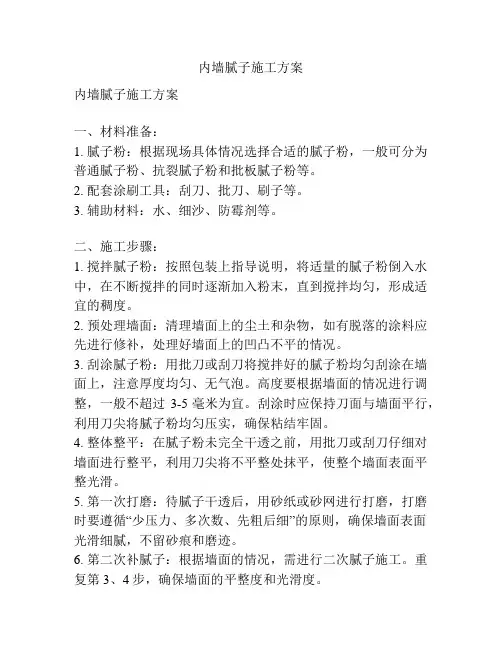 内墙腻子施工方案

内墙腻子施工方案

一、材料准备：
1. 腻子粉：根据现场具体情况选择合适的腻子粉，一般可分为普通腻子粉、抗裂腻子粉和批板腻子粉等。
2. 配套涂刷工具：刮刀、批刀、刷子等。
3. 辅助材料：水、细沙、防霉剂等。

二、施工步骤：
1. 搅拌腻子粉：按照包装上指导说明，将适量的腻子粉倒入水中，在不断搅拌的同时逐渐加入粉末，直到搅拌均匀，形成适宜的稠度。
2. 预处理墙面：清理墙面上的尘土和杂物，如有脱落的涂料应先进行修补，处理好墙面上的凹凸不平的情况。
3. 刮涂腻子粉：用批刀或刮刀将搅拌好的腻子粉均匀刮涂在墙面上，注意厚度均匀、无气泡。高度要根据墙面的情况进行调整，一般不超过 3-5 毫米为宜。刮涂时应保持刀面与墙面平行，利用刀尖将腻子粉均匀压实，确保粘结牢固。
4. 整体整平：在腻子粉未完全干透之前，用批刀或刮刀仔细对墙面进行整平，利用刀尖将不平整处抹平，使整个墙面表面平整光滑。
5. 第一次打磨：待腻子干透后，用砂纸或砂网进行打磨，打磨时要遵循“少压力、多次数、先粗后细”的原则，确保墙面表面光滑细腻，不留砂痕和磨迹。
6. 第二次补腻子：根据墙面的情况，需进行二次腻子施工。重复第 3、4 步，确保墙面的平整度和光滑度。